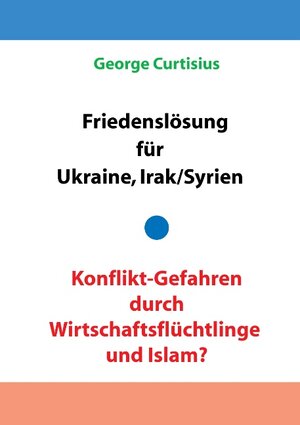 George Curtisius

Friedenslösung
für
Ukraine, Irak/Syrien

Konflikt-Gefahren
durch
Wirtschaftsflüchtlinge
und Islam?